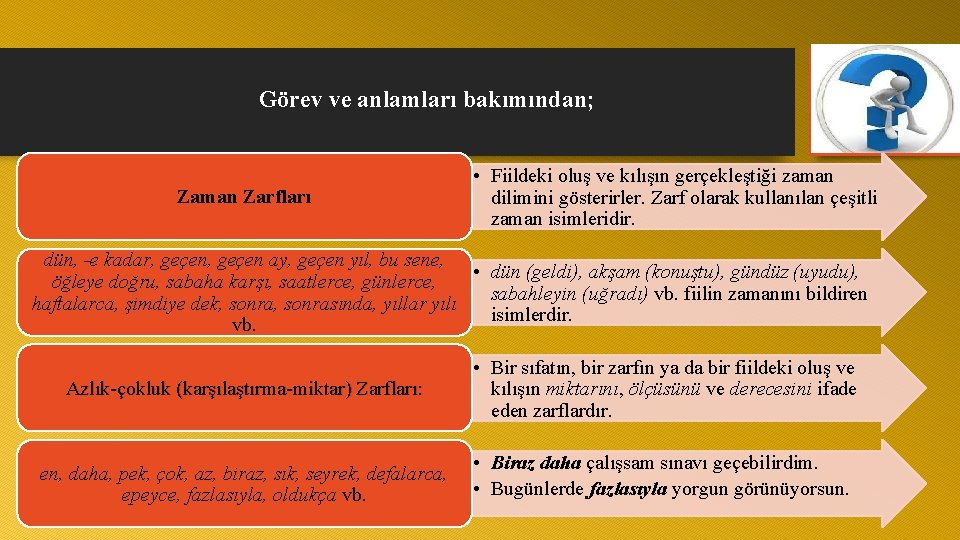 Görev ve anlamları bakımından;

Zaman Zarfları

• Fiildeki oluş ve kılışın gerçekleştiği zaman dilimini gösterirler. Zarf olarak kullanılan çeşitli zaman isimleridir.

dün, -e kadar, geçen, geçen ay, geçen yıl, bu sene, öğleye doğru, sabaha karşı, saatlerce, günlerce, haftalarca, şimdiye dek, sonra, sonrasında, yıllar yılı vb.

• dün (geldi), akşam (konuştu), gündüz (uyudu), sabahleyin (uğradı) vb. fiilin zamanını bildiren isimlerdir.

Azlık-çokluk (karşılaştırma-miktar) Zarfları:

• Bir sıfatın, bir zarfın ya da bir fiildeki oluş ve kılışın miktarını, ölçüsünü ve derecesini ifade eden zarflardır.

en, daha, pek, çok, az, biraz, sık, seyrek, defalarca, epeyce, fazlasıyla, oldukça vb.

• Biraz daha çalışsam sınavı geçebilirdim.
• Bugünlerde fazlasıyla yorgun görünüyorsun.